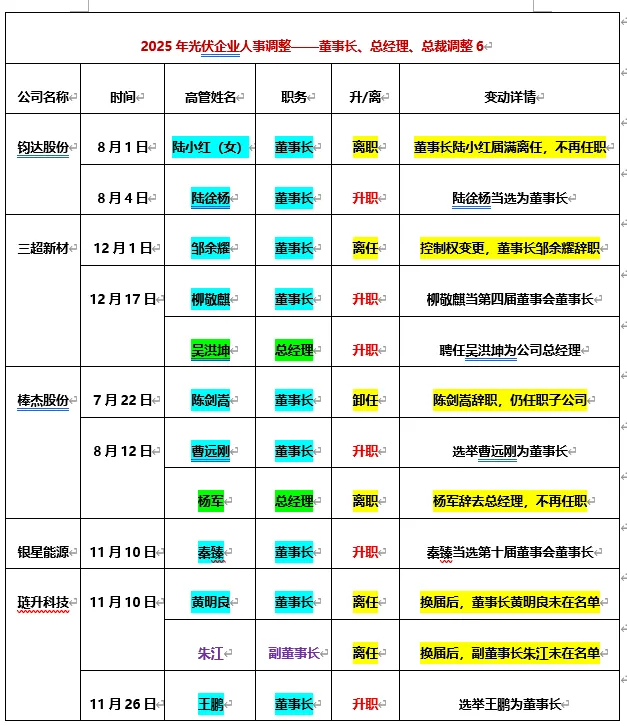 2025 年光伏企业人事调整——董事长、总经理、总裁调整 6

| 公司名称 | 时间 | 高管姓名 | 职务 | 升/离 | 变动详情 |
|---|---|---|---|---|---|
| 钧达股份 | 8 月 1 日 | 陆小红（女） | 董事长 | 离职 | 董事长陆小红届满离任，不再任职 |
| | 8 月 4 日 | 陆徐杨 | 董事长 | 升职 | 陆徐杨当选为董事长 |
| 三超新材 | 12 月 1 日 | 邹余耀 | 董事长 | 离任 | 控制权变更，董事长邹余耀辞职 |
| | 12 月 17 日 | 柳敬麒 | 董事长 | 升职 | 柳敬麒当第四届董事会董事长 |
| | | 吴洪坤 | 总经理 | 升职 | 聘任吴洪坤为公司总经理 |
| 棒杰股份 | 7 月 22 日 | 陈剑嵩 | 董事长 | 卸任 | 陈剑嵩辞职，仍任职子公司 |
| | 8 月 12 日 | 曹远刚 | 董事长 | 升职 | 选举曹远刚为董事长 |
| | | 杨军 | 总经理 | 离职 | 杨军辞去总经理，不再任职 |
| 银星能源 | 11 月 10 日 | 秦臻 | 董事长 | 升职 | 秦臻当选第十届董事会董事长 |
| 琏升科技 | 11 月 10 日 | 黄明良 | 董事长 | 离任 | 换届后，董事长黄明良未在名单 |
| | | 朱江 | 副董事长 | 离任 | 换届后，副董事长朱江未在名单 |
| | 11 月 26 日 | 王鹏 | 董事长 | 升职 | 选举王鹏为董事长 |